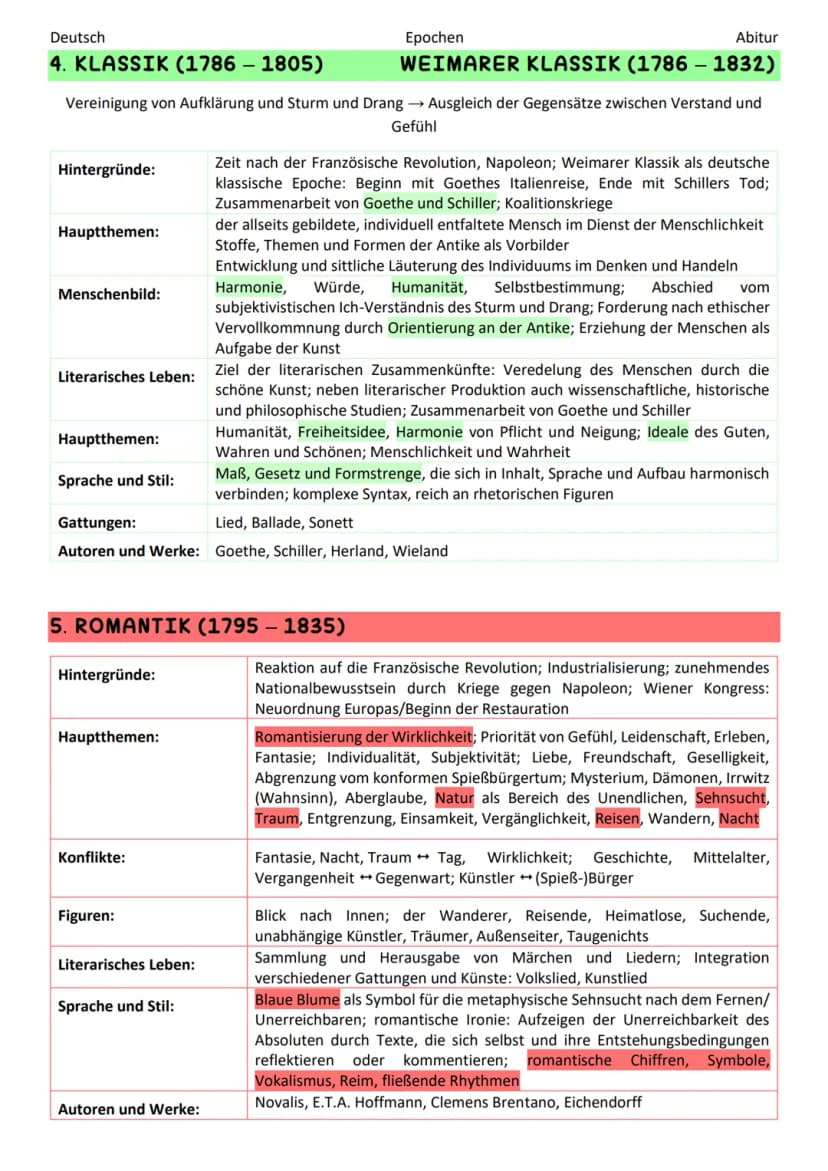 Deutsch Epochen Abitur

4. KLASSIK (1786 – 1805) WEIMARER KLASSIK (1786 – 1832)

Vereinigung von Aufklärung und Sturm und Drang → Ausgleich der Gegensätze zwischen Verstand und Gefühl

| Hintergründe: | Zeit nach der Französische Revolution, Napoleon; Weimarer Klassik als deutsche klassische Epoche: Beginn mit Goethes Italienreise, Ende mit Schillers Tod; Zusammenarbeit von Goethe und Schiller; Koalitionskriege |
|---|---|
| Hauptthemen: | der allseits gebildete, individuell entfaltete Mensch im Dienst der Menschlichkeit Stoffe, Themen und Formen der Antike als Vorbilder Entwicklung und sittliche Läuterung des Individuums im Denken und Handeln |
| Menschenbild: | Harmonie, Würde, Humanität, Selbstbestimmung; Abschied vom subjektivistischen Ich-Verständnis des Sturm und Drang; Forderung nach ethischer Vervollkommnung durch Orientierung an der Antike; Erziehung der Menschen als Aufgabe der Kunst |
| Literarisches Leben: | Ziel der literarischen Zusammenkünfte: Veredelung des Menschen durch die schöne Kunst; neben literarischer Produktion auch wissenschaftliche, historische und philosophische Studien; Zusammenarbeit von Goethe und Schiller |
| Hauptthemen: | Humanität, Freiheitsidee, Harmonie von Pflicht und Neigung; Ideale des Guten, Wahren und Schönen; Menschlichkeit und Wahrheit |
| Sprache und Stil: | Maß, Gesetz und Formstrenge, die sich in Inhalt, Sprache und Aufbau harmonisch verbinden; komplexe Syntax, reich an rhetorischen Figuren |
| Gattungen: | Lied, Ballade, Sonett |
| Autoren und Werke: | Goethe, Schiller, Herland, Wieland |

5. ROMANTIK (1795 – 1835)

| Hintergründe: | Reaktion auf die Französische Revolution; Industrialisierung; zunehmendes Nationalbewusstsein durch Kriege gegen Napoleon; Wiener Kongress: Neuordnung Europas/Beginn der Restauration |
|---|---|
| Hauptthemen: | Romantisierung der Wirklichkeit; Priorität von Gefühl, Leidenschaft, Erleben, Fantasie; Individualität, Subjektivität; Liebe, Freundschaft, Geselligkeit, Abgrenzung vom konformen Spießbürgertum; Mysterium, Dämonen, Irrwitz (Wahnsinn), Aberglaube, Natur als Bereich des Unendlichen, Sehnsucht, Traum, Entgrenzung, Einsamkeit, Vergänglichkeit, Reisen, Wandern, Nacht |
| Konflikte: | Fantasie, Nacht, Traum ↔ Tag, Wirklichkeit; Geschichte, Mittelalter, Vergangenheit ↔ Gegenwart; Künstler ↔ (Spieß-)Bürger |
| Figuren: | Blick nach Innen; der Wanderer, Reisende, Heimatlose, Suchende, unabhängige Künstler, Träumer, Außenseiter, Taugenichts |
| Literarisches Leben: | Sammlung und Herausgabe von Märchen und Liedern; Integration verschiedener Gattungen und Künste: Volkslied, Kunstlied |
| Sprache und Stil: | Blaue Blume als Symbol für die metaphysische Sehnsucht nach dem Fernen/ Unerreichbaren; romantische Ironie: Aufzeigen der Unerreichbarkeit des Absoluten durch Texte, die sich selbst und ihre Entstehungsbedingungen reflektieren oder kommentieren; romantische Chiffren, Symbole, Vokalismus, Reim, fließende Rhythmen |
| Autoren und Werke: | Novalis, E.T.A. Hoffmann, Clemens Brentano, Eichendorff |